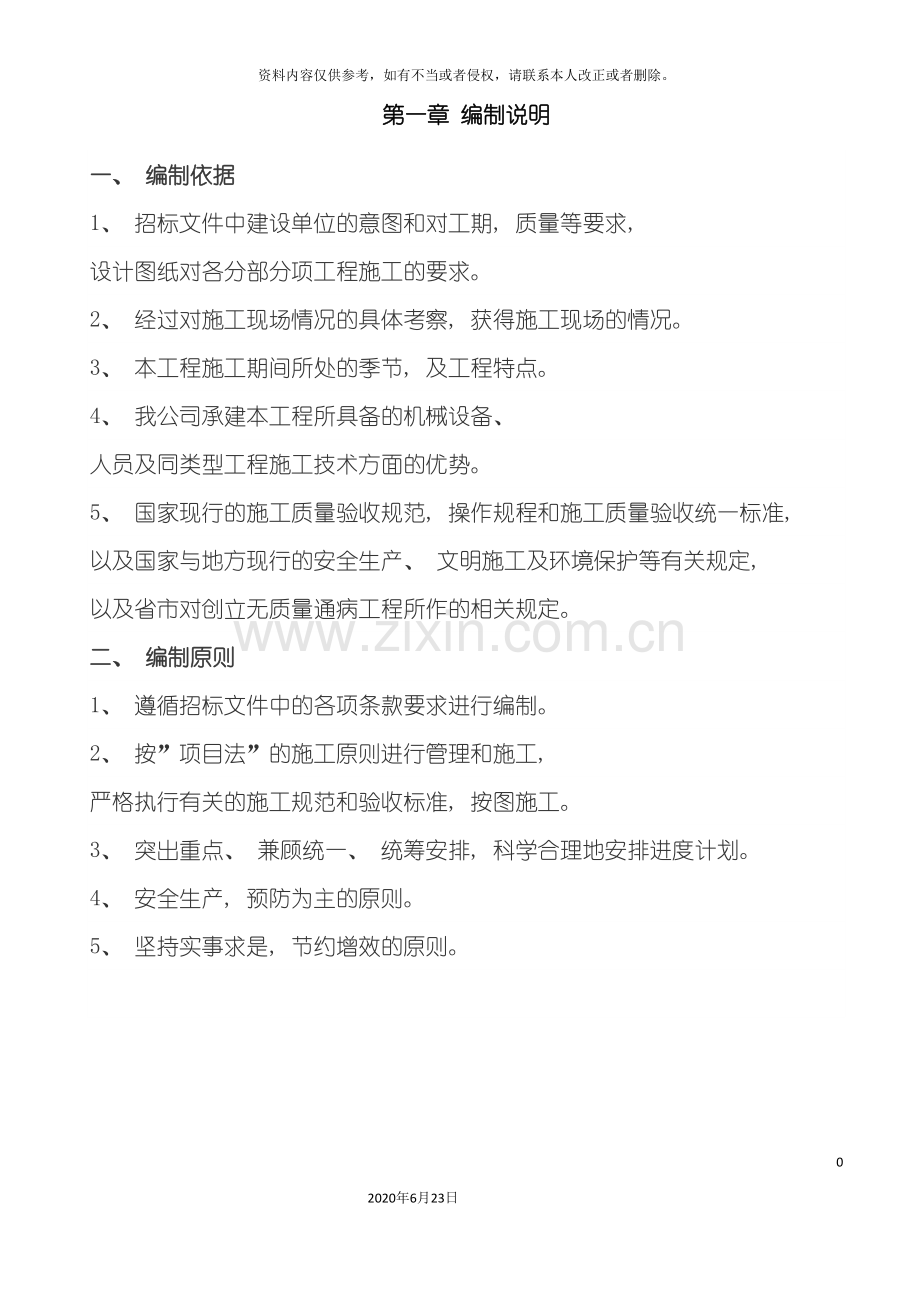 资料内容仅供参考，如有不当或者侵权，请联系本人改正或者删除。

第一章 编制说明

一、 编制依据

1、 招标文件中建设单位的意图和对工期，质量等要求，设计图纸对各分部分项工程施工的要求。

2、 经过对施工现场情况的具体考察，获得施工现场的情况。

3、 本工程施工期间所处的季节，及工程特点。

4、 我公司承建本工程所具备的机械设备、人员及同类型工程施工技术方面的优势。

5、 国家现行的施工质量验收规范，操作规程和施工质量验收统一标准，以及国家与地方现行的安全生产、 文明施工及环境保护等有关规定，以及省市对创立无质量通病工程所作的相关规定。

www.zixin.com.cn

二、 编制原则

1、 遵循招标文件中的各项条款要求进行编制。

2、 按”项目法”的施工原则进行管理和施工，严格执行有关的施工规范和验收标准，按图施工。

3、 突出重点、 兼顾统一、 统筹安排，科学合理地安排进度计划。

4、 安全生产，预防为主的原则。

5、 坚持实事求是，节约增效的原则。

0

2020年6月23日